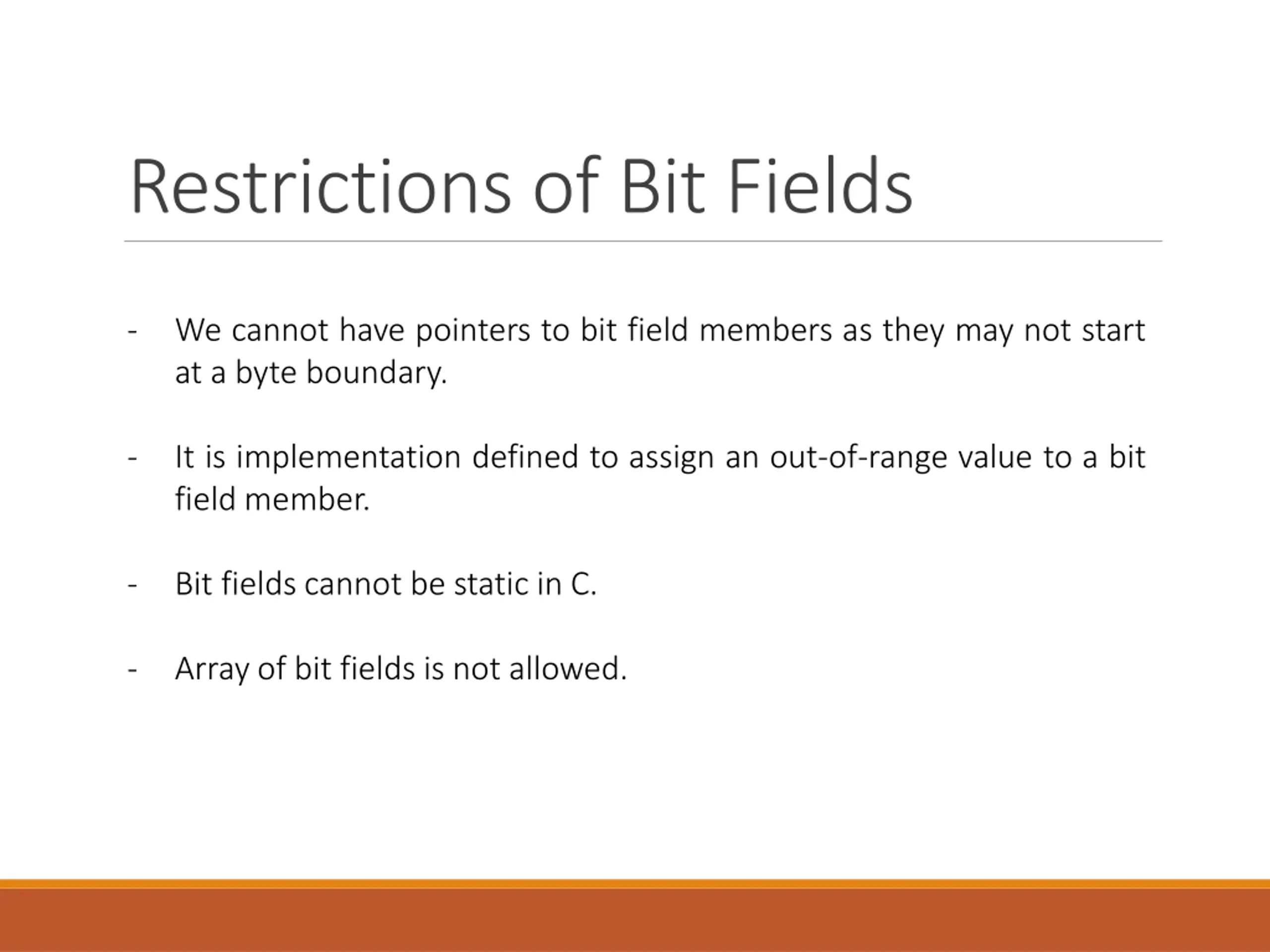 Restrictions of Bit Fields

- We cannot have pointers to bit field members as they may not start at a byte boundary.

- It is implementation defined to assign an out-of-range value to a bit field member.

- Bit fields cannot be static in C.

- Array of bit fields is not allowed.